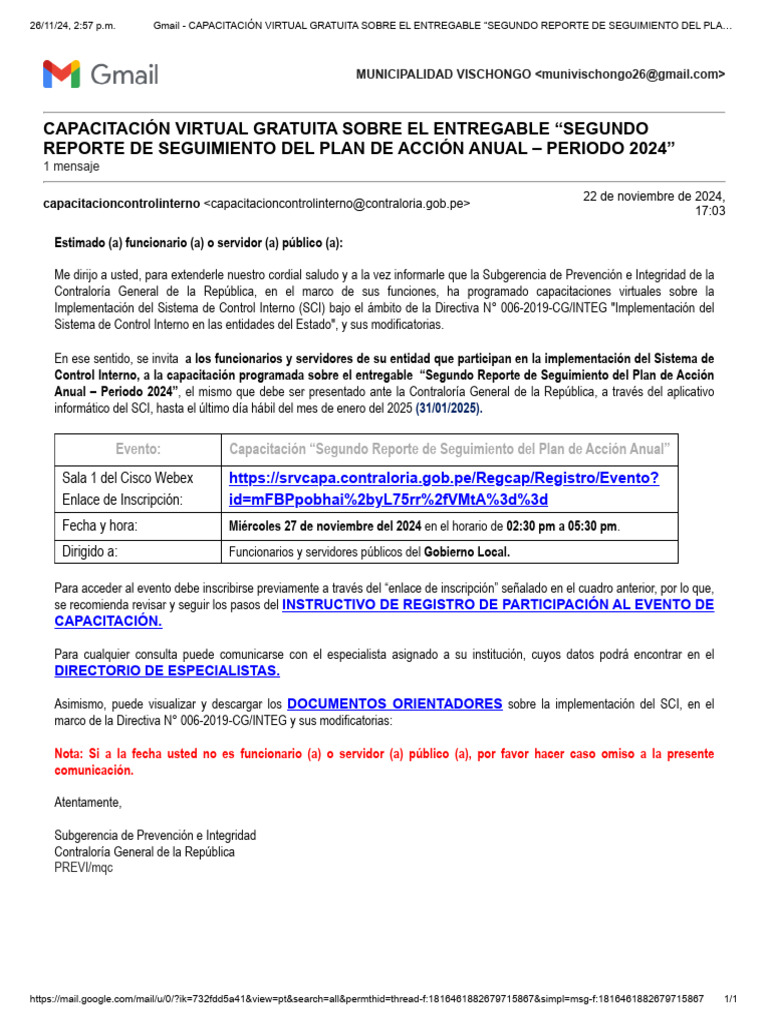 26/11/24, 2:57 p.m. Gmail - CAPACITACIÓN VIRTUAL GRATUITA SOBRE EL ENTREGABLE "SEGUNDO REPORTE DE SEGUIMIENTO DEL PLA...

Gmail

MUNICIPALIDAD VISCHONGO <munivischongo26@gmail.com>

CAPACITACIÓN VIRTUAL GRATUITA SOBRE EL ENTREGABLE "SEGUNDO REPORTE DE SEGUIMIENTO DEL PLAN DE ACCIÓN ANUAL – PERIODO 2024"
1 mensaje

capacitacioncontrolinterno <capacitacioncontrolinterno@contraloria.gob.pe>

22 de noviembre de 2024, 17:03

Estimado (a) funcionario (a) o servidor (a) público (a):

Me dirijo a usted, para extenderle nuestro cordial saludo y a la vez informarle que la Subgerencia de Prevención e Integridad de la Contraloría General de la República, en el marco de sus funciones, ha programado capacitaciones virtuales sobre la Implementación del Sistema de Control Interno (SCI) bajo el ámbito de la Directiva N° 006-2019-CG/INTEG "Implementación del Sistema de Control Interno en las entidades del Estado", y sus modificatorias.

En ese sentido, se invita a los funcionarios y servidores de su entidad que participan en la implementación del Sistema de Control Interno, a la capacitación programada sobre el entregable "Segundo Reporte de Seguimiento del Plan de Acción Anual – Periodo 2024", el mismo que debe ser presentado ante la Contraloría General de la República, a través del aplicativo informático del SCI, hasta el último día hábil del mes de enero del 2025 (31/01/2025).

| Evento: | Capacitación "Segundo Reporte de Seguimiento del Plan de Acción Anual" |
|---|---|
| Sala 1 del Cisco Webex Enlace de Inscripción: | https://srvcapa.contraloria.gob.pe/Regcap/Registro/Evento?id=mFBPpobhai%2byL75rr%2fVMtA%3d%3d |
| Fecha y hora: | Miércoles 27 de noviembre del 2024 en el horario de 02:30 pm a 05:30 pm. |
| Dirigido a: | Funcionarios y servidores públicos del Gobierno Local. |

Para acceder al evento debe inscribirse previamente a través del "enlace de inscripción" señalado en el cuadro anterior, por lo que, se recomienda revisar y seguir los pasos del INSTRUCTIVO DE REGISTRO DE PARTICIPACIÓN AL EVENTO DE CAPACITACIÓN.

Para cualquier consulta puede comunicarse con el especialista asignado a su institución, cuyos datos podrá encontrar en el DIRECTORIO DE ESPECIALISTAS.

Asimismo, puede visualizar y descargar los DOCUMENTOS ORIENTADORES sobre la implementación del SCI, en el marco de la Directiva N° 006-2019-CG/INTEG y sus modificatorias:

Nota: Si a la fecha usted no es funcionario (a) o servidor (a) público (a), por favor hacer caso omiso a la presente comunicación.

Atentamente,

Subgerencia de Prevención e Integridad
Contraloría General de la República
PREVI/mqc

https://mail.google.com/mail/u/0/?ik=732fdd5a41&view=pt&search=all&permthid=thread-f:1816461882679715867&simpl=msg-f:1816461882679715867 1/1